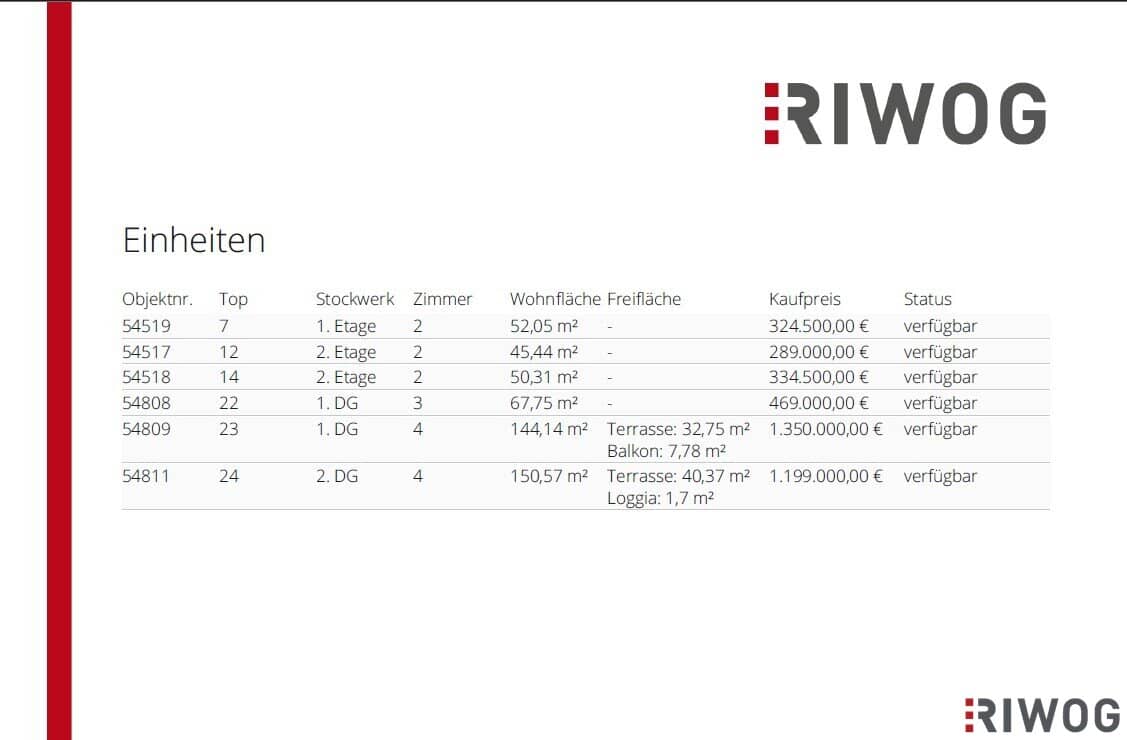 RIWOG

Einheiten

| Objektnr. | Top | Stockwerk | Zimmer | Wohnfläche | Freifläche | Kaufpreis | Status |
|---|---|---|---|---|---|---|---|
| 54519 | 7 | 1. Etage | 2 | 52,05 m² | - | 324.500,00 € | verfügbar |
| 54517 | 12 | 2. Etage | 2 | 45,44 m² | - | 289.000,00 € | verfügbar |
| 54518 | 14 | 2. Etage | 2 | 50,31 m² | - | 334.500,00 € | verfügbar |
| 54808 | 22 | 1. DG | 3 | 67,75 m² | - | 469.000,00 € | verfügbar |
| 54809 | 23 | 1. DG | 4 | 144,14 m² | Terrasse: 32,75 m² Balkon: 7,78 m² | 1.350.000,00 € | verfügbar |
| 54811 | 24 | 2. DG | 4 | 150,57 m² | Terrasse: 40,37 m² Loggia: 1,7 m² | 1.199.000,00 € | verfügbar |

RIWOG